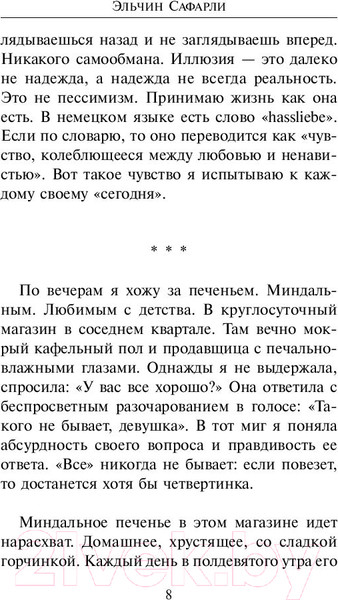 Эльчин Сафарли

лядываешься назад и не заглядываешь вперед. Никакого самообмана. Иллюзия — это далеко не надежда, а надежда не всегда реальность. Это не пессимизм. Принимаю жизнь как она есть. В немецком языке есть слово «hassliebe». Если по словарю, то оно переводится как «чувство, колеблющееся между любовью и ненавистью». Вот такое чувство я испытываю к каждому своему «сегодня».

* * *

По вечерам я хожу за печеньем. Миндальным. Любимым с детства. В круглосуточный магазин в соседнем квартале. Там вечно мокрый кафельный пол и продавщица с печально-влажными глазами. Однажды я не выдержала, спросила: «У вас все хорошо?» Она ответила с беспросветным разочарованием в голосе: «Такого не бывает, девушка». В тот миг я поняла абсурдность своего вопроса и правдивость ее ответа. «Все» никогда не бывает: если повезет, то достанется хотя бы четвертинка.

Миндальное печенье в этом магазине идет нарасхват. Домашнее, хрустящее, со сладкой горчинкой. Каждый день в полдевятого утра его

21vek.by

8